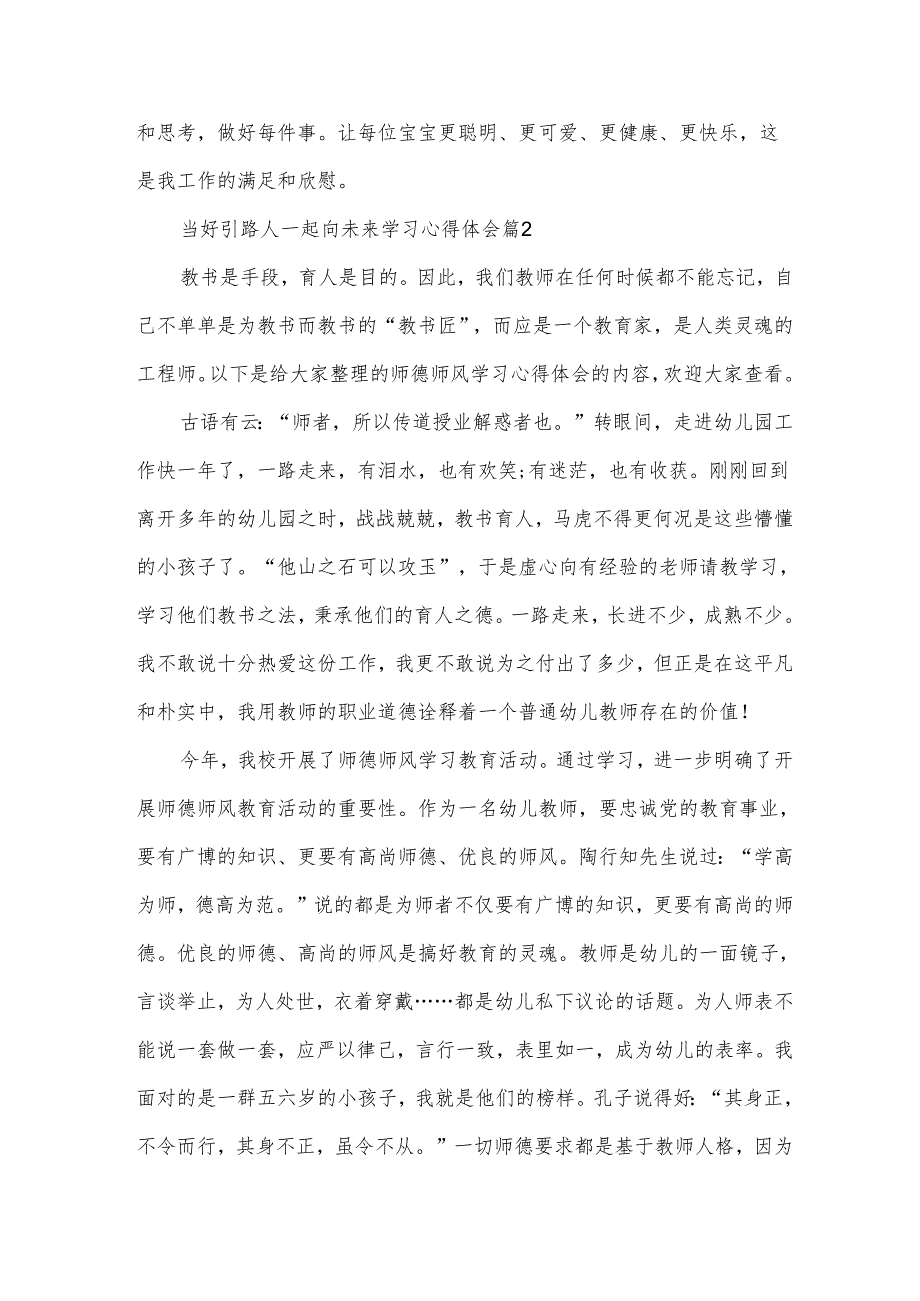 和思考，做好每件事。让每位宝宝更聪明、更可爱、更健康、更快乐，这是我工作的满足和欣慰。

当好引路人一起向未来学习心得体会篇2

教书是手段，育人是目的。因此，我们教师在任何时候都不能忘记，自己不单单是为教书而教书的“教书匠”，而应是一个教育家，是人类灵魂的工程师。以下是给大家整理的师德师风学习心得体会的内容，欢迎大家查看。

古语有云：“师者，所以传道授业解惑者也。”转眼间，走进幼儿园工作快一年了，一路走来，有泪水，也有欢笑;有迷茫，也有收获。刚刚回到离开多年的幼儿园之时，战战兢兢，教书育人，马虎不得更何况是这些懵懂的小孩子了。“他山之石可以攻玉”，于是虚心向有经验的老师请教学习，学习他们教书之法，秉承他们的育人之德。一路走来，长进不少，成熟不少。我不敢说十分热爱这份工作，我更不敢说为之付出了多少，但正是在这平凡和朴实中，我用教师的职业道德诠释着一个普通幼儿教师存在的价值！

今年，我校开展了师德师风学习教育活动。通过学习，进一步明确了开展师德师风教育活动的重要性。作为一名幼儿教师，要忠诚党的教育事业，要有广博的知识、更要有高尚师德、优良的师风。陶行知先生说过：“学高为师，德高为范。”说的都是为师者不仅要有广博的知识，更要有高尚的师德。优良的师德、高尚的师风是搞好教育的灵魂。教师是幼儿的一面镜子，言谈举止，为人处世，衣着穿戴……都是幼儿私下议论的话题。为人师表不能说一套做一套，应严以律己，言行一致，表里如一，成为幼儿的表率。我面对的是一群五六岁的小孩子，我就是他们的榜样。孔子说得好：“其身正，不令而行，其身不正，虽令不从。”一切师德要求都是基于教师人格，因为